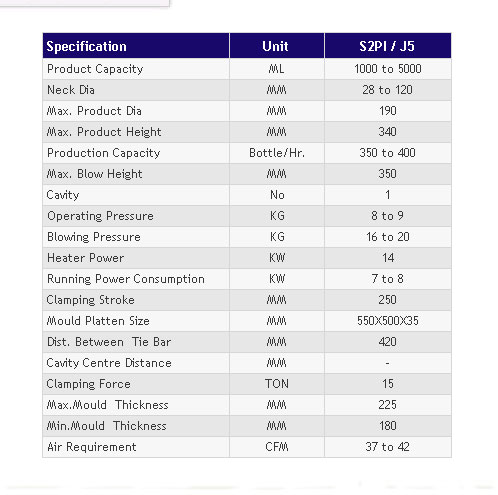 | Specification | Unit | S2PI / J5 |
|---|---|---|
| Product Capacity | ML | 1000 to 5000 |
| Neck Dia | MM | 28 to 120 |
| Max. Product Dia | MM | 190 |
| Max. Product Height | MM | 340 |
| Production Capacity | Bottle/Hr. | 350 to 400 |
| Max. Blow Height | MM | 350 |
| Cavity | No | 1 |
| Operating Pressure | KG | 8 to 9 |
| Blowing Pressure | KG | 16 to 20 |
| Heater Power | KW | 14 |
| Running Power Consumption | KW | 7 to 8 |
| Clamping Stroke | MM | 250 |
| Mould Platten Size | MM | 550X500X35 |
| Dist. Between Tie Bar | MM | 420 |
| Cavity Centre Distance | MM | - |
| Clamping Force | TON | 15 |
| Max.Mould Thickness | MM | 225 |
| Min.Mould Thickness | MM | 180 |
| Air Requirement | CFM | 37 to 42 |